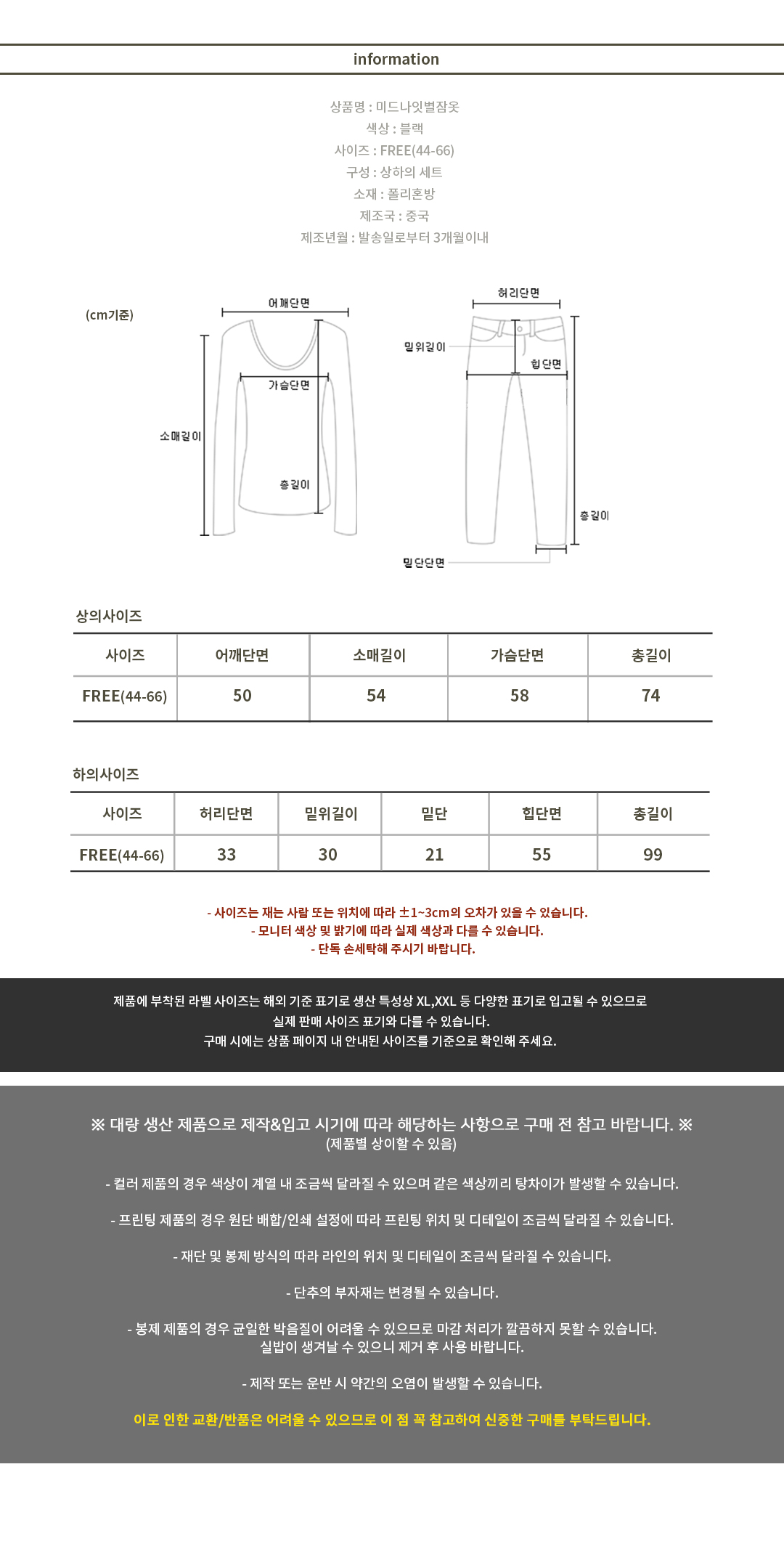 information

상품명 : 미드나잇별잠옷
색상 : 블랙
사이즈 : FREE(44-66)
구성 : 상하의 세트
소재 : 폴리혼방
제조국 : 중국
제조년월 : 발송일로부터 3개월이내

(cm기준)

어깨단면
가슴단면
소매길이
총길이

허리단면
밑위길이
힙단면
총길이
밑단단면

상의사이즈

| 사이즈 | 어깨단면 | 소매길이 | 가슴단면 | 총길이 |
|---|---|---|---|---|
| FREE(44-66) | 50 | 54 | 58 | 74 |

하의사이즈

| 사이즈 | 허리단면 | 밑위길이 | 밑단 | 힙단면 | 총길이 |
|---|---|---|---|---|---|
| FREE(44-66) | 33 | 30 | 21 | 55 | 99 |

- 사이즈는 재는 사람 또는 위치에 따라 ±1~3cm의 오차가 있을 수 있습니다.
- 모니터 색상 및 밝기에 따라 실제 색상과 다를 수 있습니다.
- 단독 손세탁해 주시기 바랍니다.

제품에 부착된 라벨 사이즈는 해외 기준 표기로 생산 특성상 XL,XXL 등 다양한 표기로 입고될 수 있으므로
실제 판매 사이즈 표기와 다를 수 있습니다.
구매 시에는 상품 페이지 내 안내된 사이즈를 기준으로 확인해 주세요.

※ 대량 생산 제품으로 제작&입고 시기에 따라 해당하는 사항으로 구매 전 참고 바랍니다. ※
(제품별 상이할 수 있음)

- 컬러 제품의 경우 색상이 계열 내 조금씩 달라질 수 있으며 같은 색상끼리 탕차이가 발생할 수 있습니다.

- 프린팅 제품의 경우 원단 배합/인쇄 설정에 따라 프린팅 위치 및 디테일이 조금씩 달라질 수 있습니다.

- 재단 및 봉제 방식의 따라 라인의 위치 및 디테일이 조금씩 달라질 수 있습니다.

- 단추의 부자재는 변경될 수 있습니다.

- 봉제 제품의 경우 균일한 박음질이 어려울 수 있으므로 마감 처리가 깔끔하지 못할 수 있습니다.
실밥이 생겨날 수 있으니 제거 후 사용 바랍니다.

- 제작 또는 운반 시 약간의 오염이 발생할 수 있습니다.

이로 인한 교환/반품은 어려울 수 있으므로 이 점 꼭 참고하여 신중한 구매를 부탁드립니다.